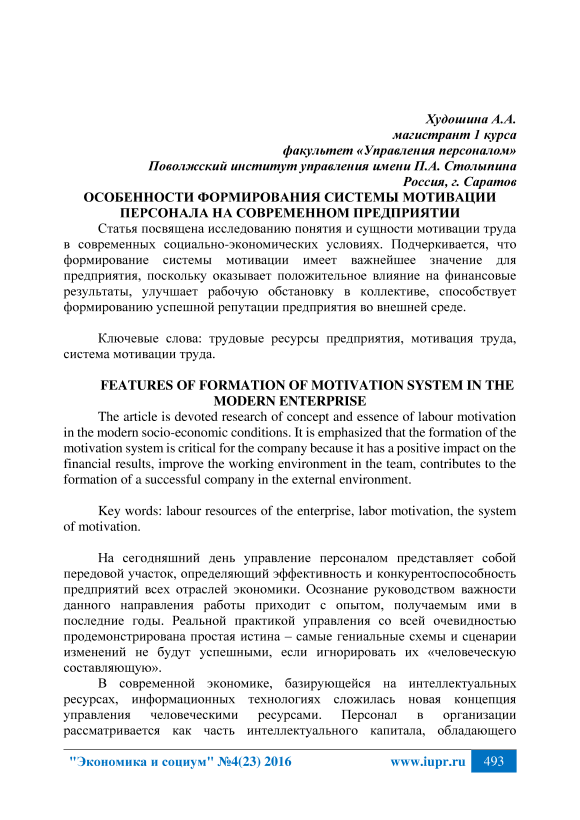 Худошина А.А.
магистрант 1 курса
факультет «Управления персоналом»
Поволжский институт управления имени П.А. Столыпина
Россия, г. Саратов

ОСОБЕННОСТИ ФОРМИРОВАНИЯ СИСТЕМЫ МОТИВАЦИИ ПЕРСОНАЛА НА СОВРЕМЕННОМ ПРЕДПРИЯТИИ

Статья посвящена исследованию понятия и сущности мотивации труда в современных социально-экономических условиях. Подчеркивается, что формирование системы мотивации имеет важнейшее значение для предприятия, поскольку оказывает положительное влияние на финансовые результаты, улучшает рабочую обстановку в коллективе, способствует формированию успешной репутации предприятия во внешней среде.

Ключевые слова: трудовые ресурсы предприятия, мотивация труда, система мотивации труда.

FEATURES OF FORMATION OF MOTIVATION SYSTEM IN THE MODERN ENTERPRISE

The article is devoted research of concept and essence of labour motivation in the modern socio-economic conditions. It is emphasized that the formation of the motivation system is critical for the company because it has a positive impact on the financial results, improve the working environment in the team, contributes to the formation of a successful company in the external environment.

Key words: labour resources of the enterprise, labor motivation, the system of motivation.

На сегодняшний день управление персоналом представляет собой передовой участок, определяющий эффективность и конкурентоспособность предприятий всех отраслей экономики. Осознание руководством важности данного направления работы приходит с опытом, получаемым ими в последние годы. Реальной практикой управления со всей очевидностью продемонстрирована простая истина – самые гениальные схемы и сценарии изменений не будут успешными, если игнорировать их «человеческую составляющую».

В современной экономике, базирующейся на интеллектуальных ресурсах, информационных технологиях сложилась новая концепция управления человеческими ресурсами. Персонал в организации рассматривается как часть интеллектуального капитала, обладающего

"Экономика и социум" №4(23) 2016 www.iupr.ru 493